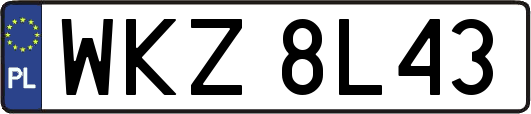 PL

WKZ 8L43